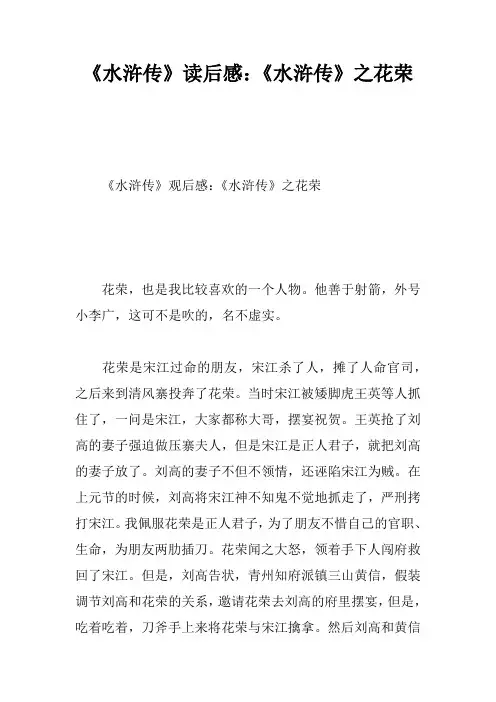 《水浒传》读后感:《水浒传》之花荣

《水浒传》观后感:《水浒传》之花荣

花荣，也是我比较喜欢的一个人物。他善于射箭，外号小李广，这可不是吹的，名不虚实。

花荣是宋江过命的朋友，宋江杀了人，摊了人命官司，之后来到清风寨投奔了花荣。当时宋江被矮脚虎王英等人抓住了，一问是宋江，大家都称大哥，摆宴祝贺。王英抢了刘高的妻子强迫做压寨夫人，但是宋江是正人君子，就把刘高的妻子放了。刘高的妻子不但不领情，还诬陷宋江为贼。在上元节的时候，刘高将宋江神不知鬼不觉地抓走了，严刑拷打宋江。我佩服花荣是正人君子，为了朋友不惜自己的官职、生命，为朋友两肋插刀。花荣闻之大怒，领着手下人闯府救回了宋江。但是，刘高告状，青州知府派镇三山黄信，假装调节刘高和花荣的关系，邀请花荣去刘高的府里摆宴，但是，吃着吃着，刀斧手上来将花荣与宋江擒拿。然后刘高和黄信